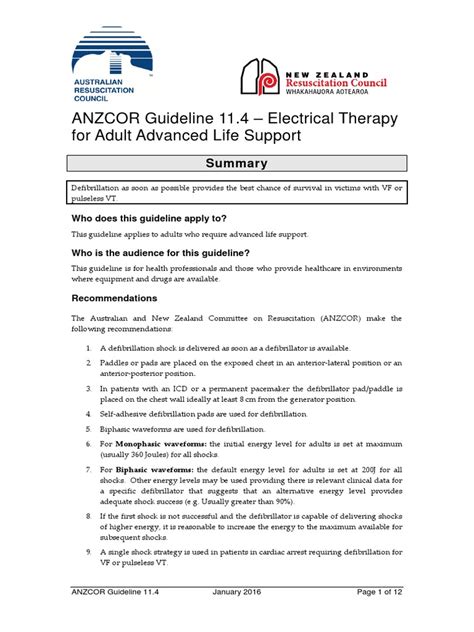 AUSTRALIAN RESUSCITATION COUNCIL

NEW ZEALAND Resuscitation Council WHAKAHAUORA AOTEAROA

ANZCOR Guideline 11.4 – Electrical Therapy for Adult Advanced Life Support

Summary

Defibrillation as soon as possible provides the best chance of survival in victims with VF or pulseless VT.

Who does this guideline apply to?

This guideline applies to adults who require advanced life support.

Who is the audience for this guideline?

This guideline is for health professionals and those who provide healthcare in environments where equipment and drugs are available.

Recommendations

The Australian and New Zealand Committee on Resuscitation (ANZCOR) make the following recommendations:

1. A defibrillation shock is delivered as soon as a defibrillator is available.

2. Paddles or pads are placed on the exposed chest in an anterior-lateral position or an anterior-posterior position.

3. In patients with an ICD or a permanent pacemaker the defibrillator pad/paddle is placed on the chest wall ideally at least 8 cm from the generator position.

4. Self-adhesive defibrillation pads are used for defibrillation.

5. Biphasic waveforms are used for defibrillation.

6. For Monophasic waveforms: the initial energy level for adults is set at maximum (usually 360 Joules) for all shocks.

7. For Biphasic waveforms: the default energy level for adults is set at 200J for all shocks. Other energy levels may be used providing there is relevant clinical data for a specific defibrillator that suggests that an alternative energy level provides adequate shock success (e.g. Usually greater than 90%).

8. If the first shock is not successful and the defibrillator is capable of delivering shocks of higher energy, it is reasonable to increase the energy to the maximum available for subsequent shocks.

9. A single shock strategy is used in patients in cardiac arrest requiring defibrillation for VF or pulseless VT.

ANZCOR Guideline 11.4 January 2016 Page 1 of 12